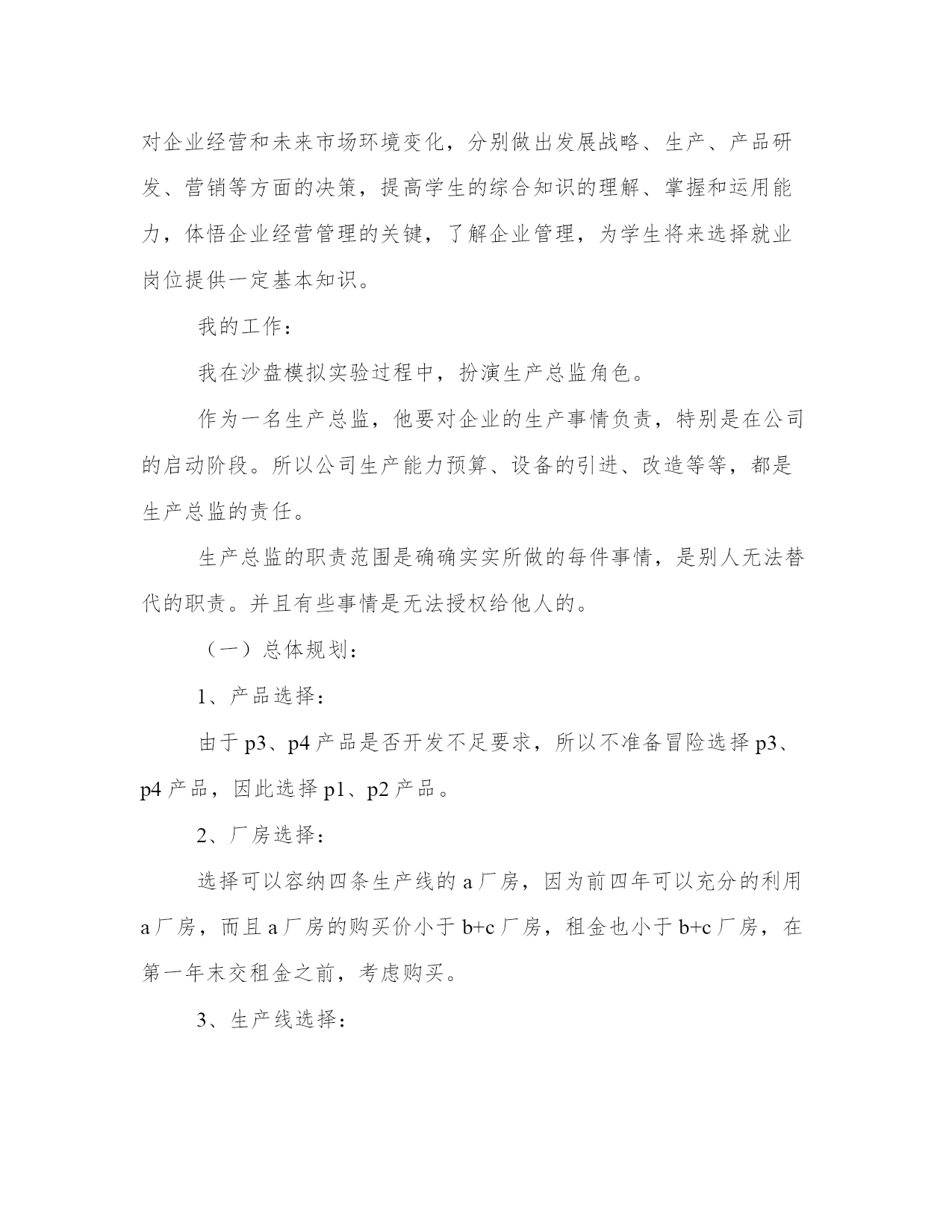 对企业经营和未来市场环境变化，分别做出发展战略、生产、产品研发、营销等方面的决策，提高学生的综合知识的理解、掌握和运用能力，体悟企业经营管理的关键，了解企业管理，为学生将来选择就业岗位提供一定基本知识。

我的工作：

我在沙盘模拟实验过程中，扮演生产总监角色。

作为一名生产总监，他要对企业的生产事情负责，特别是在公司的启动阶段。所以公司生产能力预算、设备的引进、改造等等，都是生产总监的责任。

生产总监的职责范围是确确实实所做的每件事情，是别人无法替代的职责。并且有些事情是无法授权给他人的。

（一）总体规划：

1、产品选择：

由于p3、p4产品是否开发不足要求，所以不准备冒险选择p3、p4产品，因此选择p1、p2产品。

2、厂房选择：

选择可以容纳四条生产线的a厂房，因为前四年可以充分的利用a厂房，而且a厂房的购买价小于b+c厂房，租金也小于b+c厂房，在第一年末交租金之前，考虑购买。

3、生产线选择：